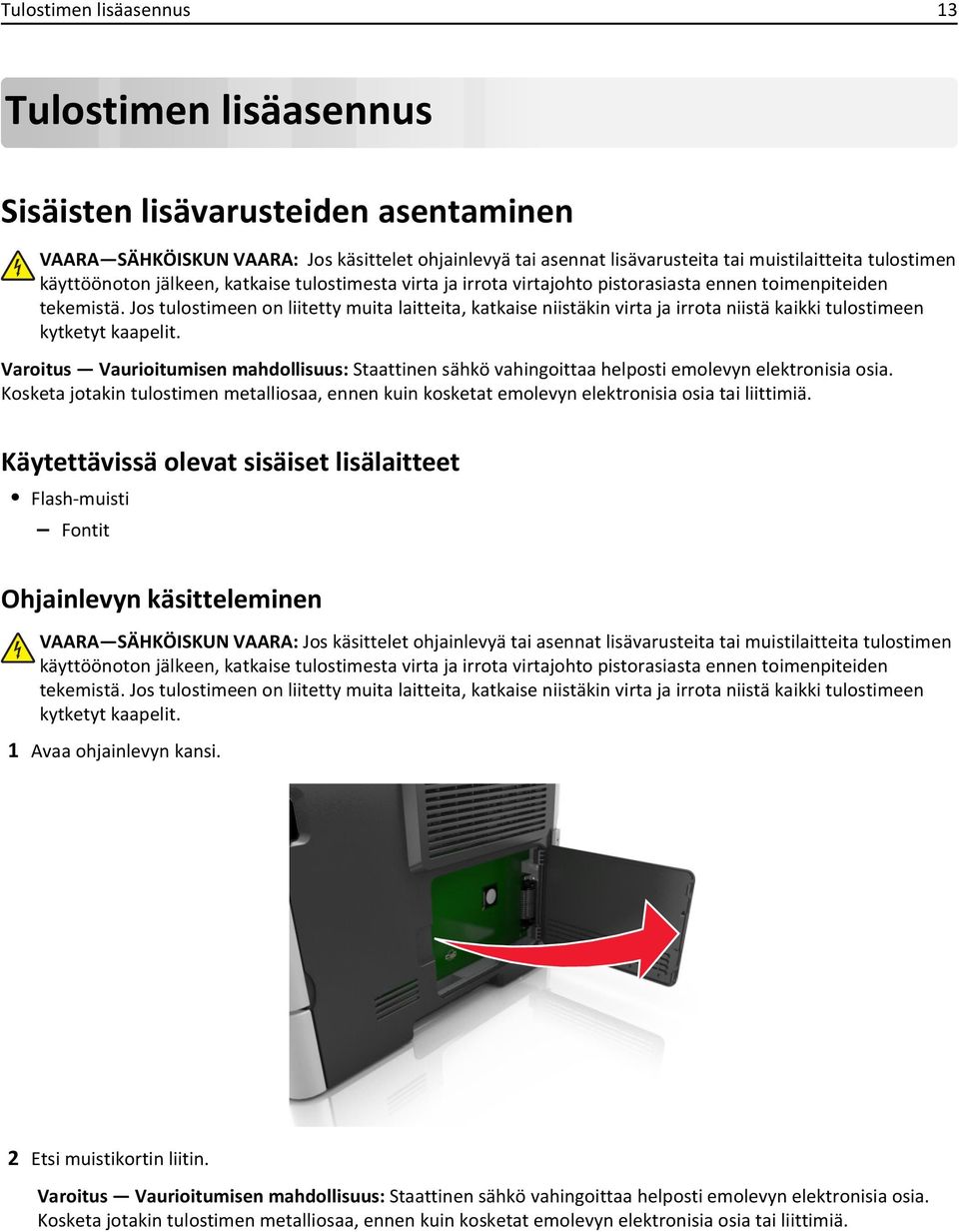 Tulostimen lisäasennus 13

Tulostimen lisäasennus

Sisäisten lisävarusteiden asentaminen

VAARA—SÄHKÖISKUN VAARA: Jos käsittelet ohjainlevyä tai asennat lisävarusteita tai muistilaitteita tulostimen käyttöönoton jälkeen, katkaise tulostimesta virta ja irrota virtajohto pistorasiasta ennen toimenpiteiden tekemistä. Jos tulostimeen on liitetty muita laitteita, katkaise niistäkin virta ja irrota niistä kaikki tulostimeen kytketyt kaapelit.

Varoitus — Vaurioitumisen mahdollisuus: Staattinen sähkö vahingoittaa helposti emolevyn elektronisia osia. Kosketa jotakin tulostimen metalliosaa, ennen kuin kosketat emolevyn elektronisia osia tai liittimiä.

Käytettävissä olevat sisäiset lisälaitteet

• Flash-muisti
– Fontit

Ohjainlevyn käsitteleminen

VAARA—SÄHKÖISKUN VAARA: Jos käsittelet ohjainlevyä tai asennat lisävarusteita tai muistilaitteita tulostimen käyttöönoton jälkeen, katkaise tulostimesta virta ja irrota virtajohto pistorasiasta ennen toimenpiteiden tekemistä. Jos tulostimeen on liitetty muita laitteita, katkaise niistäkin virta ja irrota niistä kaikki tulostimeen kytketyt kaapelit.

1 Avaa ohjainlevyn kansi.

2 Etsi muistikortin liitin.

Varoitus — Vaurioitumisen mahdollisuus: Staattinen sähkö vahingoittaa helposti emolevyn elektronisia osia. Kosketa jotakin tulostimen metalliosaa, ennen kuin kosketat emolevyn elektronisia osia tai liittimiä.